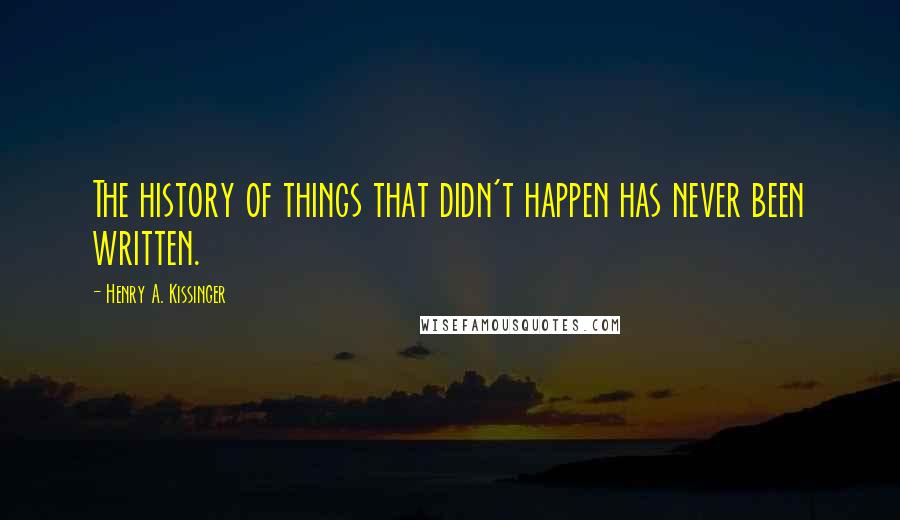 The history of things that didn't happen has never been written.

- Henry A. Kissinger

WISEFAMOUSQUOTES.COM